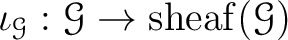 $\iota_{\mathcal{G}} : \mathcal{G} \to \mathrm{sheaf}(\mathcal{G})$